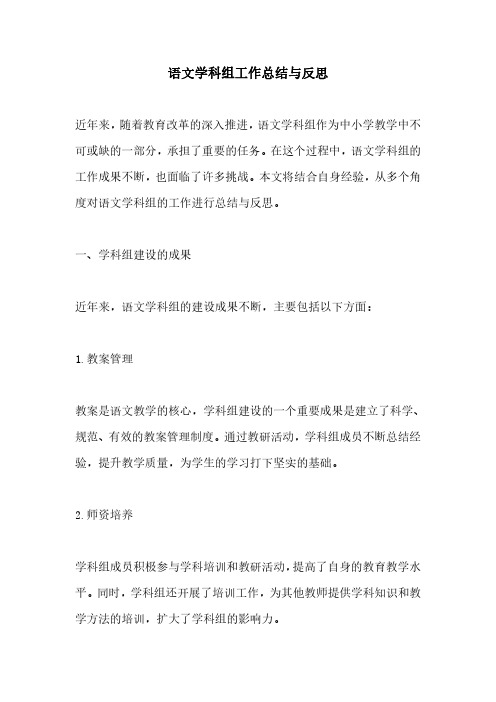 语文学科组工作总结与反思

近年来，随着教育改革的深入推进，语文学科组作为中小学教学中不可或缺的一部分，承担了重要的任务。在这个过程中，语文学科组的工作成果不断，也面临了许多挑战。本文将结合自身经验，从多个角度对语文学科组的工作进行总结与反思。

一、学科组建设的成果

近年来，语文学科组的建设成果不断，主要包括以下方面：

1. 教案管理

教案是语文教学的核心，学科组建设的一个重要成果是建立了科学、规范、有效的教案管理制度。通过教研活动，学科组成员不断总结经验，提升教学质量，为学生的学习打下坚实的基础。

2. 师资培养

学科组成员积极参与学科培训和教研活动，提高了自身的教育教学水平。同时，学科组还开展了培训工作，为其他教师提供学科知识和教学方法的培训，扩大了学科组的影响力。